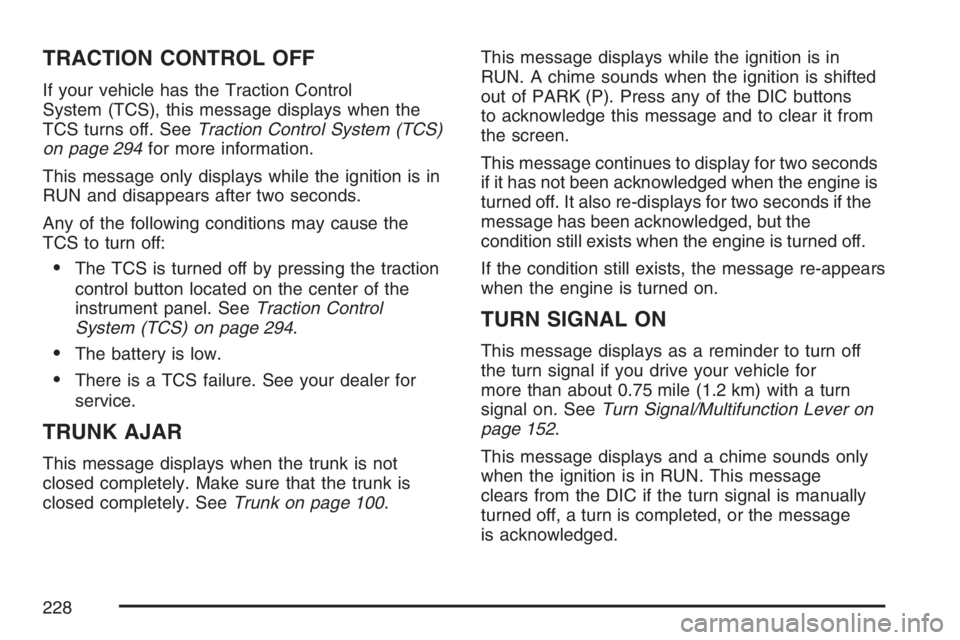 TRACTION CONTROL OFF

If your vehicle has the Traction Control System (TCS), this message displays when the TCS turns off. See Traction Control System (TCS) on page 294 for more information.

This message only displays while the ignition is in RUN and disappears after two seconds.

Any of the following conditions may cause the TCS to turn off:

• The TCS is turned off by pressing the traction control button located on the center of the instrument panel. See Traction Control System (TCS) on page 294.

• The battery is low.

• There is a TCS failure. See your dealer for service.

TRUNK AJAR

This message displays when the trunk is not closed completely. Make sure that the trunk is closed completely. See Trunk on page 100.

This message displays while the ignition is in RUN. A chime sounds when the ignition is shifted out of PARK (P). Press any of the DIC buttons to acknowledge this message and to clear it from the screen.

This message continues to display for two seconds if it has not been acknowledged when the engine is turned off. It also re-displays for two seconds if the message has been acknowledged, but the condition still exists when the engine is turned off.

If the condition still exists, the message re-appears when the engine is turned on.

TURN SIGNAL ON

This message displays as a reminder to turn off the turn signal if you drive your vehicle for more than about 0.75 mile (1.2 km) with a turn signal on. See Turn Signal/Multifunction Lever on page 152.

This message displays and a chime sounds only when the ignition is in RUN. This message clears from the DIC if the turn signal is manually turned off, a turn is completed, or the message is acknowledged.

228

carmanualsonline.info